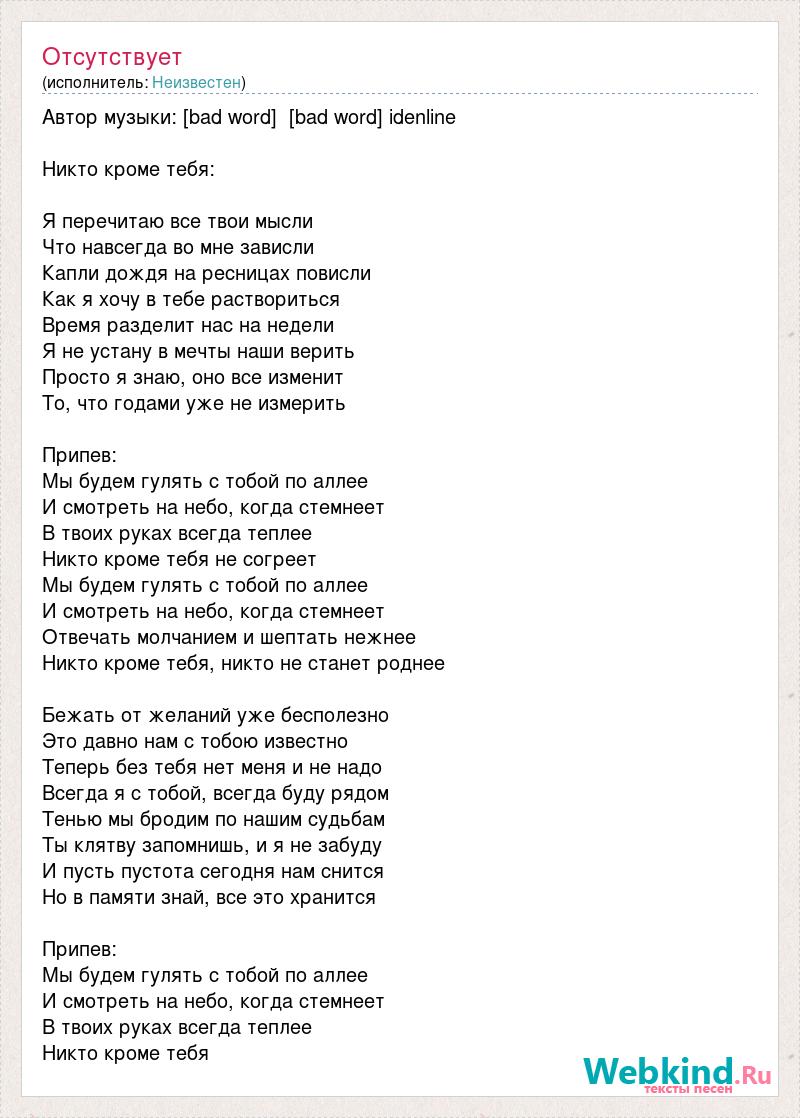 Отсутствует
(исполнитель: Неизвестен)

Автор музыки: [bad word] [bad word] idenline

Никто кроме тебя:

Я перечитаю все твои мысли
Что навсегда во мне зависли
Капли дождя на ресницах повисли
Как я хочу в тебе раствориться
Время разделит нас на недели
Я не устану в мечты наши верить
Просто я знаю, оно все изменит
То, что годами уже не измерить

Припев:
Мы будем гулять с тобой по аллее
И смотреть на небо, когда стемнеет
В твоих руках всегда теплее
Никто кроме тебя не согреет
Мы будем гулять с тобой по аллее
И смотреть на небо, когда стемнеет
Отвечать молчанием и шептать нежнее
Никто кроме тебя, никто не станет роднее

Бежать от желаний уже бесполезно
Это давно нам с тобою известно
Теперь без тебя нет меня и не надо
Всегда я с тобой, всегда буду рядом
Тенью мы бродим по нашим судьбам
Ты клятву запомнишь, и я не забуду
И пусть пустота сегодня нам снится
Но в памяти знай, все это хранится

Припев:
Мы будем гулять с тобой по аллее
И смотреть на небо, когда стемнеет
В твоих руках всегда теплее
Никто кроме тебя

Webkind.Ru
тексты песен